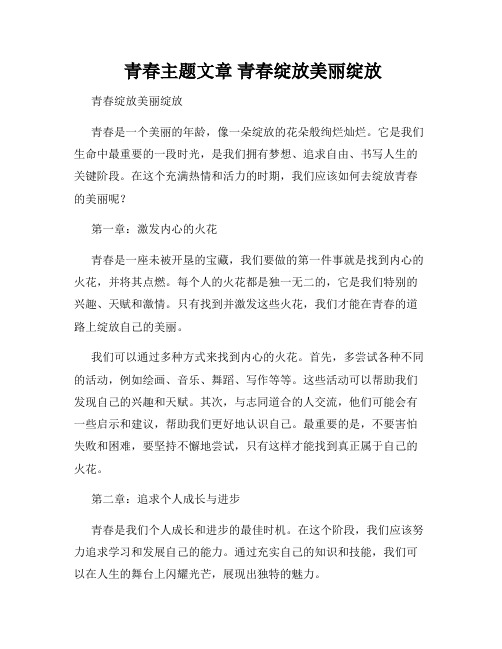 青春主题文章 青春绽放美丽绽放

青春绽放美丽绽放

青春是一个美丽的年龄，像一朵绽放的花朵般绚烂灿烂。它是我们生命中最重要的一段时光，是我们拥有梦想、追求自由、书写人生的关键阶段。在这个充满热情和活力的时期，我们应该如何去绽放青春的美丽呢？

第一章：激发内心的火花

青春是一座未被开垦的宝藏，我们要做的第一件事就是找到内心的火花，并将其点燃。每个人的火花都是独一无二的，它是我们特别的兴趣、天赋和激情。只有找到并激发这些火花，我们才能在青春的道路上绽放自己的美丽。

我们可以通过多种方式来找到内心的火花。首先，多尝试各种不同的活动，例如绘画、音乐、舞蹈、写作等等。这些活动可以帮助我们发现自己的兴趣和天赋。其次，与志同道合的人交流，他们可能会有一些启示和建议，帮助我们更好地认识自己。最重要的是，不要害怕失败和困难，要坚持不懈地尝试，只有这样才能找到真正属于自己的火花。

第二章：追求个人成长与进步

青春是我们个人成长和进步的最佳时机。在这个阶段，我们应该努力追求学习和发展自己的能力。通过充实自己的知识和技能，我们可以在人生的舞台上闪耀光芒，展现出独特的魅力。